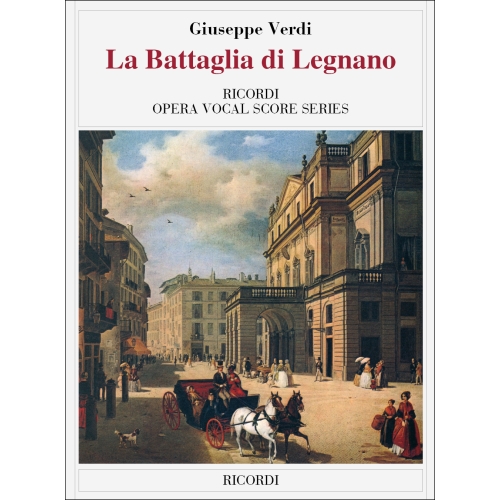 Giuseppe Verdi

La Battaglia di Legnano

RICORDI
OPERA VOCAL SCORE SERIES

RICORDI